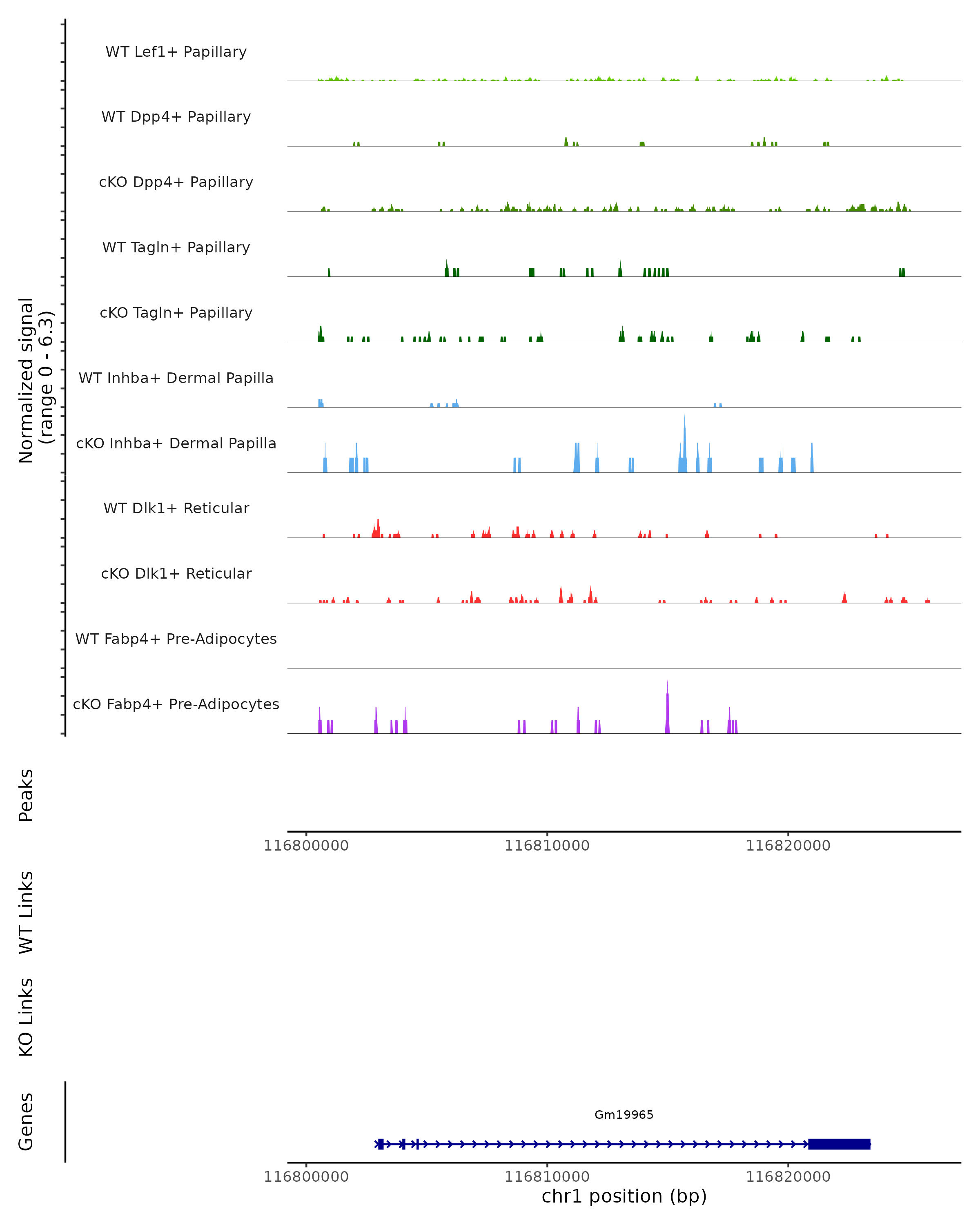 Normalized signal
(range 0 - 6.3)

WT Lef1+ Papillary
WT Dpp4+ Papillary
cKO Dpp4+ Papillary
WT Tagln+ Papillary
cKO Tagln+ Papillary
WT Inhba+ Dermal Papilla
cKO Inhba+ Dermal Papilla
WT Dlk1+ Reticular
cKO Dlk1+ Reticular
WT Fabp4+ Pre-Adipocytes
cKO Fabp4+ Pre-Adipocytes

Peaks

116800000 116810000 116820000

WT Links

KO Links

Genes

Gm19965

116800000 116810000 116820000
chr1 position (bp)